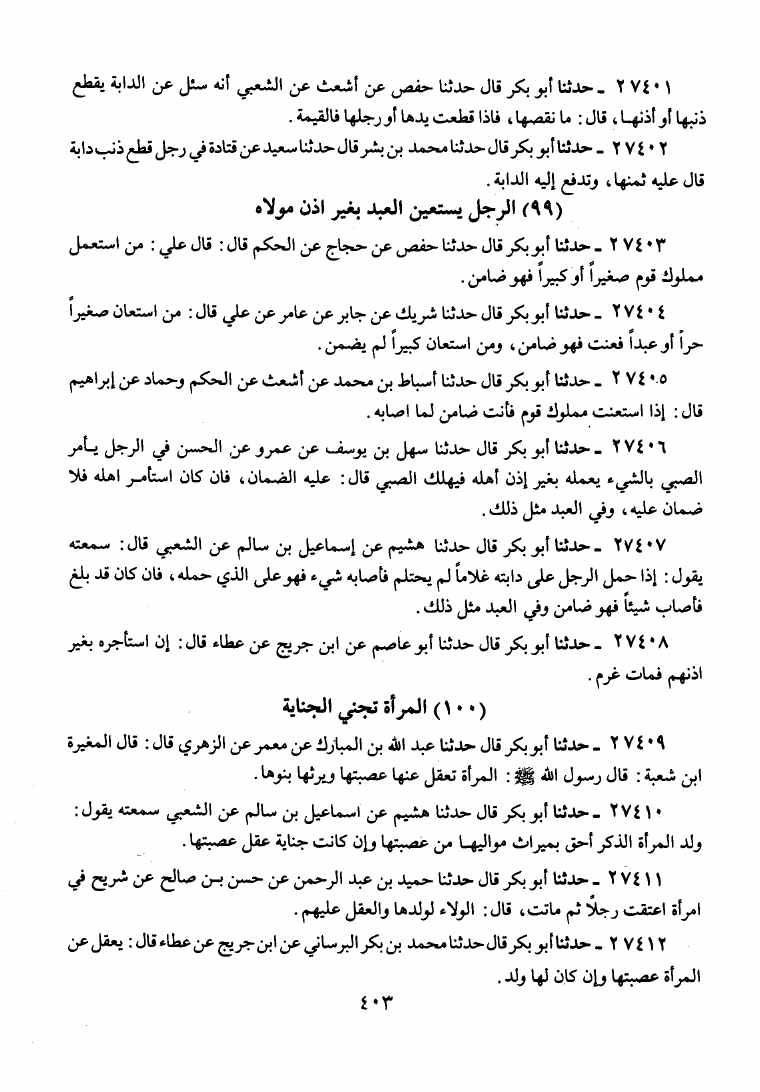 ٢٧٤٠١ ـ حدثنا أبو بكر قال حدثنا حفص عن أشعث عن الشعبي أنه سئل عن الدابة يقطع ذنبها أو أذنها، قال: ما نقصها، فاذا قطعت يدها أو رجلها فالقيمة.

٢٧٤٠٢ ـ حدثنا أبو بكر قال حدثنا محمد بن بشر قال حدثنا سعيد عن قتادة في رجل قطع ذنب دابة قال عليه ثمنها، وتدفع إليه الدابة.

(٩٩) الرجل يستعين العبد بغير اذن مولاه

٢٧٤٠٣ ـ حدثنا أبو بكر قال حدثنا حفص عن حجاج عن الحكم قال: قال علي: من استعمل مملوك قوم صغيراً أو كبيراً فهو ضامن.

٢٧٤٠٤ ـ حدثنا أبو بكر قال حدثنا شريك عن جابر عن عامر عن علي قال: من استعان صغيراً حراً أو عبداً فعنت فهو ضامن، ومن استعان كبيراً لم يضمن.

٢٧٤٠٥ ـ حدثنا أبو بكر قال حدثنا أسباط بن محمد عن أشعث عن الحكم وحماد عن إبراهيم قال: إذا استعنت مملوك قوم فأنت ضامن لما اصابه.

٢٧٤٠٦ ـ حدثنا أبو بكر قال حدثنا سهل بن يوسف عن عمرو عن الحسن في الرجل يأمر الصبي بالشيء يعمله بغير إذن أهله فيهلك الصبي قال: عليه الضمان، فان كان استأمر اهله فلا ضمان عليه، وفي العبد مثل ذلك.

٢٧٤٠٧ ـ حدثنا أبو بكر قال حدثنا هشيم عن إسماعيل بن سالم عن الشعبي قال: سمعته يقول: إذا حمل الرجل على دابته غلاماً لم يحتلم فأصابه شيء فهو على الذي حمله، فان كان قد بلغ فأصاب شيئاً فهو ضامن وفي العبد مثل ذلك.

٢٧٤٠٨ ـ حدثنا أبو بكر قال حدثنا أبو عاصم عن ابن جريج عن عطاء قال: إن استأجره بغير اذنهم فمات غرم.

(١٠٠) المرأة تجني الجناية

٢٧٤٠٩ ـ حدثنا أبو بكر قال حدثنا عبد الله بن المبارك عن معمر عن الزهري قال: قال المغيرة ابن شعبة: قال رسول الله ﷺ: المرأة تعقل عنها عصبتها ويرثها بنوها.

٢٧٤١٠ ـ حدثنا أبو بكر قال حدثنا هشيم عن اسماعيل بن سالم عن الشعبي سمعته يقول: ولد المرأة الذكر أحق بميراث مواليها من عصبتها وإن كانت جناية عقل عصبتها.

٢٧٤١١ ـ حدثنا أبو بكر قال حدثنا حميد بن عبد الرحمن عن حسن بن صالح عن شريح في امرأة اعتقت رجلاً ثم ماتت، قال: الولاء لولدها والعقل عليهم.

٢٧٤١٢ ـ حدثنا أبو بكر قال حدثنا محمد بن بكر البرساني عن ابن جريج عن عطاء قال: يعقل عن المرأة عصبتها وإن كان لها ولد.

٤٠٣